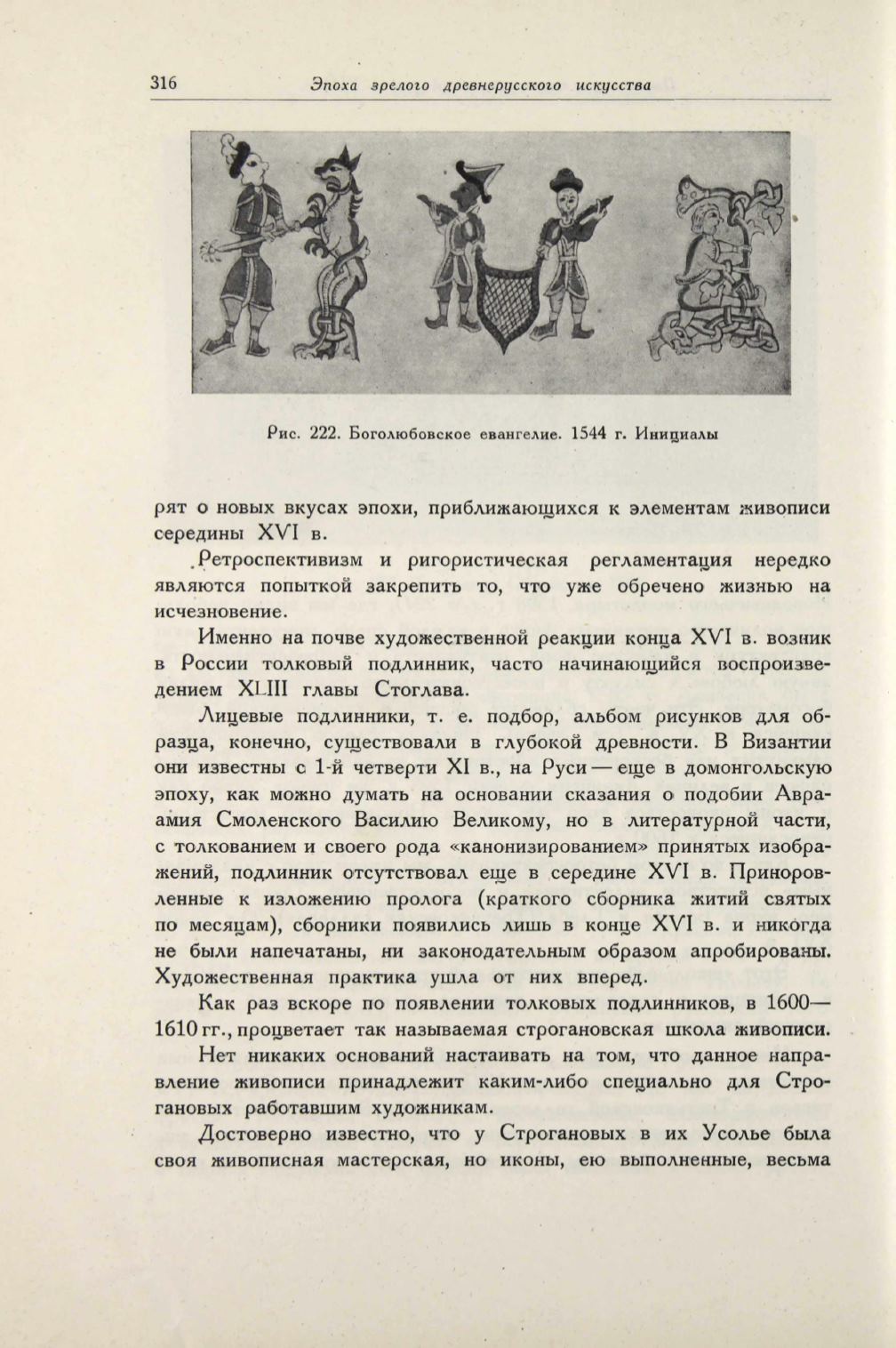 316 Эпоха зрелого древнерусского искусства

Рис. 222. Боголюбовское евангелие. 1544 г. Инициалы

рят о новых вкусах эпохи, приближающихся к элементам живописи середины XVI в.

Ретроспективизм и ригористическая регламентация нередко являются попыткой закрепить то, что уже обречено жизнью на исчезновение.

Именно на почве художественной реакции конца XVI в. возник в России толковый подлинник, часто начинающийся воспроизведением XLIII главы Стоглава.

Лицевые подлинники, т. е. подбор, альбом рисунков для образца, конечно, существовали в глубокой древности. В Византии они известны с 1-й четверти XI в., на Руси — еще в домонгольскую эпоху, как можно думать на основании сказания о подобии Авраамия Смоленского Василию Великому, но в литературной части, с толкованием и своего рода «канонизированием» принятых изображений, подлинник отсутствовал еще в середине XVI в. Приноровленные к изложению пролога (краткого сборника житий святых по месяцам), сборники появились лишь в конце XVI в. и никогда не были напечатаны, ни законодательным образом апробированы. Художественная практика ушла от них вперед.

Как раз вскоре по появлении толковых подлинников, в 1600—1610 гг., процветает так называемая строгановская школа живописи.

Нет никаких оснований настаивать на том, что данное направление живописи принадлежит каким-либо специально для Строгановых работавшим художникам.

Достоверно известно, что у Строгановых в их Усолье была своя живописная мастерская, но иконы, ею выполненные, весьма